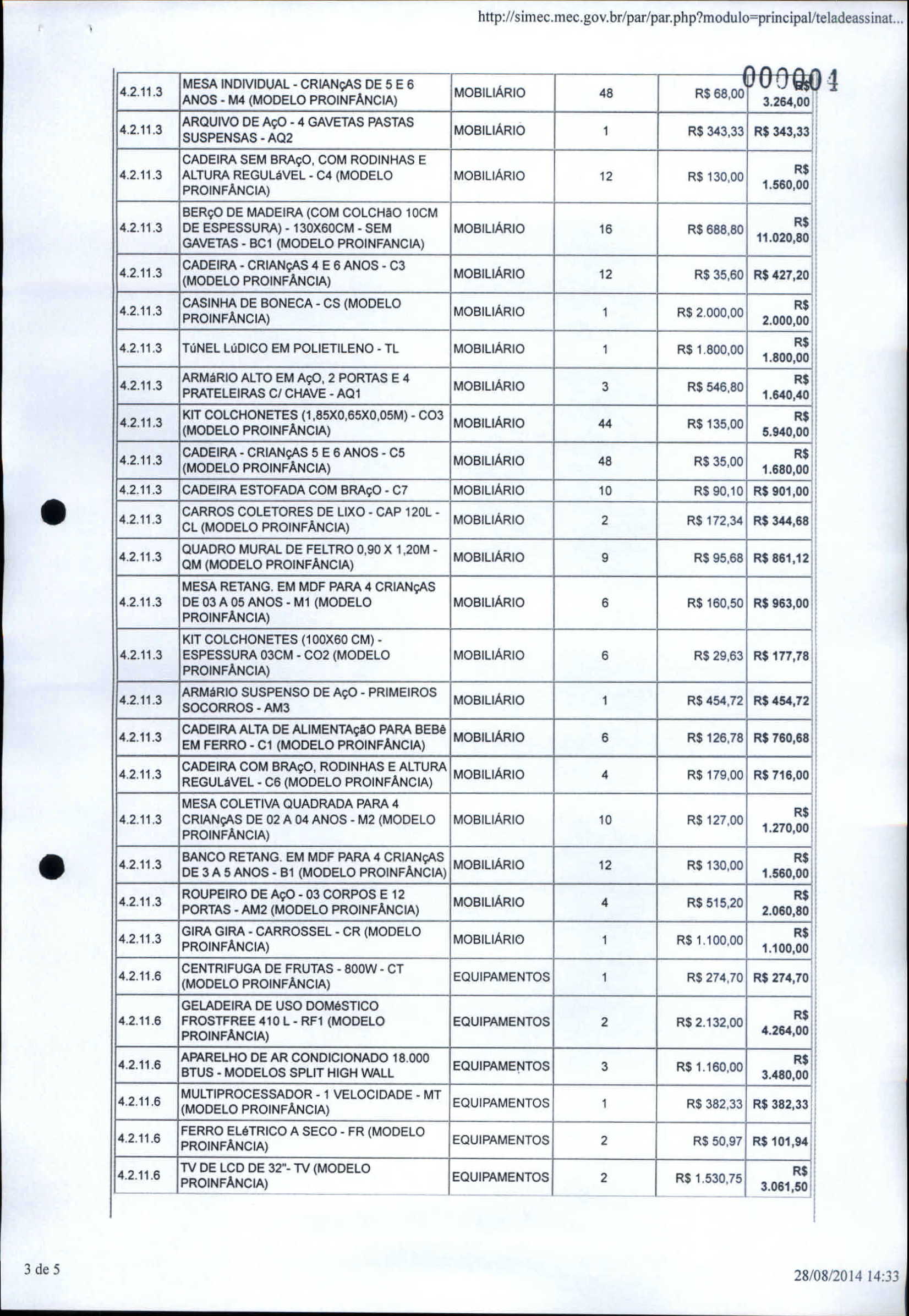 http://simec.mec.gov.br/par/par.php?modulo=principal/teladeassinat...

000004

| | | | | | |
|---|---|---|---|---|---|
| 4.2.11.3 | MESA INDIVIDUAL - CRIANçAS DE 5 E 6 ANOS - M4 (MODELO PROINFÂNCIA) | MOBILIÁRIO | 48 | R$ 68,00 | R$ 3.264,00 |
| 4.2.11.3 | ARQUIVO DE AçO - 4 GAVETAS PASTAS SUSPENSAS - AQ2 | MOBILIÁRIO | 1 | R$ 343,33 | R$ 343,33 |
| 4.2.11.3 | CADEIRA SEM BRAçO, COM RODINHAS E ALTURA REGULáVEL - C4 (MODELO PROINFÂNCIA) | MOBILIÁRIO | 12 | R$ 130,00 | R$ 1.560,00 |
| 4.2.11.3 | BERçO DE MADEIRA (COM COLCHãO 10CM DE ESPESSURA) - 130X60CM - SEM GAVETAS - BC1 (MODELO PROINFANCIA) | MOBILIÁRIO | 16 | R$ 688,80 | R$ 11.020,80 |
| 4.2.11.3 | CADEIRA - CRIANçAS 4 E 6 ANOS - C3 (MODELO PROINFÂNCIA) | MOBILIÁRIO | 12 | R$ 35,60 | R$ 427,20 |
| 4.2.11.3 | CASINHA DE BONECA - CS (MODELO PROINFÂNCIA) | MOBILIÁRIO | 1 | R$ 2.000,00 | R$ 2.000,00 |
| 4.2.11.3 | TúNEL LúDICO EM POLIETILENO - TL | MOBILIÁRIO | 1 | R$ 1.800,00 | R$ 1.800,00 |
| 4.2.11.3 | ARMáRIO ALTO EM AçO, 2 PORTAS E 4 PRATELEIRAS C/ CHAVE - AQ1 | MOBILIÁRIO | 3 | R$ 546,80 | R$ 1.640,40 |
| 4.2.11.3 | KIT COLCHONETES (1,85X0,65X0,05M) - CO3 (MODELO PROINFÂNCIA) | MOBILIÁRIO | 44 | R$ 135,00 | R$ 5.940,00 |
| 4.2.11.3 | CADEIRA - CRIANçAS 5 E 6 ANOS - C5 (MODELO PROINFÂNCIA) | MOBILIÁRIO | 48 | R$ 35,00 | R$ 1.680,00 |
| 4.2.11.3 | CADEIRA ESTOFADA COM BRAçO - C7 | MOBILIÁRIO | 10 | R$ 90,10 | R$ 901,00 |
| 4.2.11.3 | CARROS COLETORES DE LIXO - CAP 120L - CL (MODELO PROINFÂNCIA) | MOBILIÁRIO | 2 | R$ 172,34 | R$ 344,68 |
| 4.2.11.3 | QUADRO MURAL DE FELTRO 0,90 X 1,20M - QM (MODELO PROINFÂNCIA) | MOBILIÁRIO | 9 | R$ 95,68 | R$ 861,12 |
| 4.2.11.3 | MESA RETANG. EM MDF PARA 4 CRIANçAS DE 03 A 05 ANOS - M1 (MODELO PROINFÂNCIA) | MOBILIÁRIO | 6 | R$ 160,50 | R$ 963,00 |
| 4.2.11.3 | KIT COLCHONETES (100X60 CM) - ESPESSURA 03CM - CO2 (MODELO PROINFÂNCIA) | MOBILIÁRIO | 6 | R$ 29,63 | R$ 177,78 |
| 4.2.11.3 | ARMáRIO SUSPENSO DE AçO - PRIMEIROS SOCORROS - AM3 | MOBILIÁRIO | 1 | R$ 454,72 | R$ 454,72 |
| 4.2.11.3 | CADEIRA ALTA DE ALIMENTAçãO PARA BEBê EM FERRO - C1 (MODELO PROINFÂNCIA) | MOBILIÁRIO | 6 | R$ 126,78 | R$ 760,68 |
| 4.2.11.3 | CADEIRA COM BRAçO, RODINHAS E ALTURA REGULáVEL - C6 (MODELO PROINFÂNCIA) | MOBILIÁRIO | 4 | R$ 179,00 | R$ 716,00 |
| 4.2.11.3 | MESA COLETIVA QUADRADA PARA 4 CRIANçAS DE 02 A 04 ANOS - M2 (MODELO PROINFÂNCIA) | MOBILIÁRIO | 10 | R$ 127,00 | R$ 1.270,00 |
| 4.2.11.3 | BANCO RETANG. EM MDF PARA 4 CRIANçAS DE 3 A 5 ANOS - B1 (MODELO PROINFÂNCIA) | MOBILIÁRIO | 12 | R$ 130,00 | R$ 1.560,00 |
| 4.2.11.3 | ROUPEIRO DE AçO - 03 CORPOS E 12 PORTAS - AM2 (MODELO PROINFÂNCIA) | MOBILIÁRIO | 4 | R$ 515,20 | R$ 2.060,80 |
| 4.2.11.3 | GIRA GIRA - CARROSSEL - CR (MODELO PROINFÂNCIA) | MOBILIÁRIO | 1 | R$ 1.100,00 | R$ 1.100,00 |
| 4.2.11.6 | CENTRIFUGA DE FRUTAS - 800W - CT (MODELO PROINFÂNCIA) | EQUIPAMENTOS | 1 | R$ 274,70 | R$ 274,70 |
| 4.2.11.6 | GELADEIRA DE USO DOMéSTICO FROSTFREE 410 L - RF1 (MODELO PROINFÂNCIA) | EQUIPAMENTOS | 2 | R$ 2.132,00 | R$ 4.264,00 |
| 4.2.11.6 | APARELHO DE AR CONDICIONADO 18.000 BTUS - MODELOS SPLIT HIGH WALL | EQUIPAMENTOS | 3 | R$ 1.160,00 | R$ 3.480,00 |
| 4.2.11.6 | MULTIPROCESSADOR - 1 VELOCIDADE - MT (MODELO PROINFÂNCIA) | EQUIPAMENTOS | 1 | R$ 382,33 | R$ 382,33 |
| 4.2.11.6 | FERRO ELéTRICO A SECO - FR (MODELO PROINFÂNCIA) | EQUIPAMENTOS | 2 | R$ 50,97 | R$ 101,94 |
| 4.2.11.6 | TV DE LCD DE 32"- TV (MODELO PROINFÂNCIA) | EQUIPAMENTOS | 2 | R$ 1.530,75 | R$ 3.061,50 |

3 de 5

28/08/2014 14:33